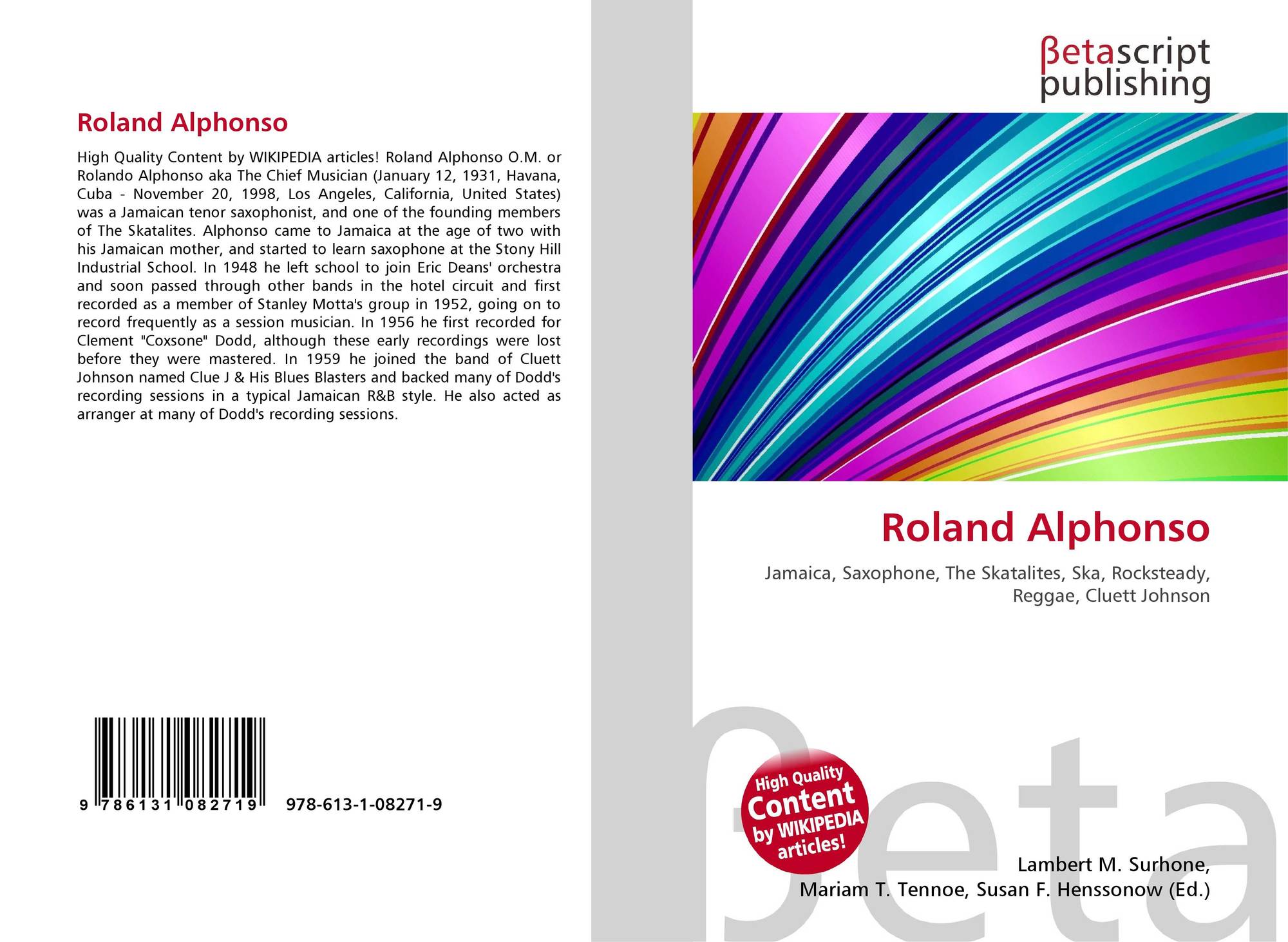 Roland Alphonso

High Quality Content by WIKIPEDIA articles! Roland Alphonso O.M. or Rolando Alphonso aka The Chief Musician (January 12, 1931, Havana, Cuba - November 20, 1998, Los Angeles, California, United States) was a Jamaican tenor saxophonist, and one of the founding members of The Skatalites. Alphonso came to Jamaica at the age of two with his Jamaican mother, and started to learn saxophone at the Stony Hill Industrial School. In 1948 he left school to join Eric Deans' orchestra and soon passed through other bands in the hotel circuit and first recorded as a member of Stanley Motta's group in 1952, going on to record frequently as a session musician. In 1956 he first recorded for Clement "Coxsone" Dodd, although these early recordings were lost before they were mastered. In 1959 he joined the band of Cluett Johnson named Clue J & His Blues Blasters and backed many of Dodd's recording sessions in a typical Jamaican R&B style. He also acted as arranger at many of Dodd's recording sessions.

9 786131 082719 978-613-1-08271-9

βetascript
publishing

Roland Alphonso

Jamaica, Saxophone, The Skatalites, Ska, Rocksteady, Reggae, Cluett Johnson

High Quality Content by WIKIPEDIA articles!

Lambert M. Surhone,
Mariam T. Tennoe, Susan F. Henssonow (Ed.)

βeta